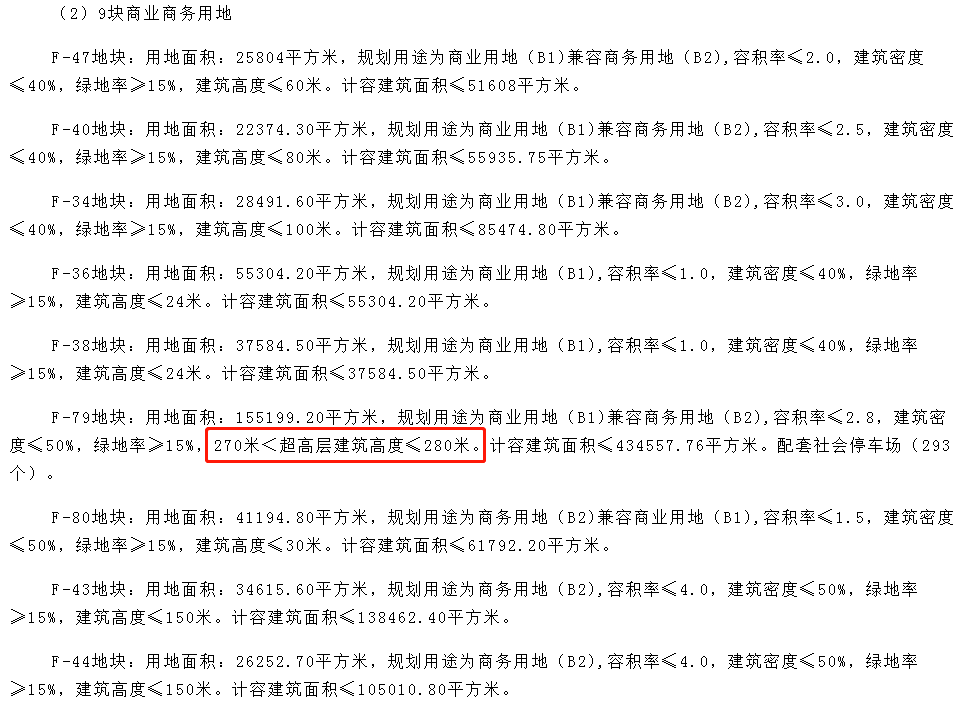 （2）9块商业商务用地

F-47地块：用地面积：25804平方米，规划用途为商业用地（B1)兼容商务用地（B2),容积率≤2.0，建筑密度≤40%，绿地率≥15%，建筑高度≤60米。计容建筑面积≤51608平方米。

F-40地块：用地面积：22374.30平方米，规划用途为商业用地（B1)兼容商务用地（B2),容积率≤2.5，建筑密度≤40%，绿地率≥15%，建筑高度≤80米。计容建筑面积≤55935.75平方米。

F-34地块：用地面积：28491.60平方米，规划用途为商业用地（B1)兼容商务用地（B2),容积率≤3.0，建筑密度≤40%，绿地率≥15%，建筑高度≤100米。计容建筑面积≤85474.80平方米。

F-36地块：用地面积：55304.20平方米，规划用途为商业用地（B1),容积率≤1.0，建筑密度≤40%，绿地率≥15%，建筑高度≤24米。计容建筑面积≤55304.20平方米。

F-38地块：用地面积：37584.50平方米，规划用途为商业用地（B1),容积率≤1.0，建筑密度≤40%，绿地率≥15%，建筑高度≤24米。计容建筑面积≤37584.50平方米。

F-79地块：用地面积：155199.20平方米，规划用途为商业用地（B1)兼容商务用地（B2),容积率≤2.8，建筑密度≤50%，绿地率≥15%，270米＜超高层建筑高度≤280米。计容建筑面积≤434557.76平方米。配套社会停车场（293个）。

F-80地块：用地面积：41194.80平方米，规划用途为商务用地（B2)兼容商业用地（B1),容积率≤1.5，建筑密度≤50%，绿地率≥15%，建筑高度≤30米。计容建筑面积≤61792.20平方米。

F-43地块：用地面积：34615.60平方米，规划用途为商务用地（B2),容积率≤4.0，建筑密度≤50%，绿地率≥15%，建筑高度≤150米。计容建筑面积≤138462.40平方米。

F-44地块：用地面积：26252.70平方米，规划用途为商务用地（B2),容积率≤4.0，建筑密度≤50%，绿地率≥15%，建筑高度≤150米。计容建筑面积≤105010.80平方米。